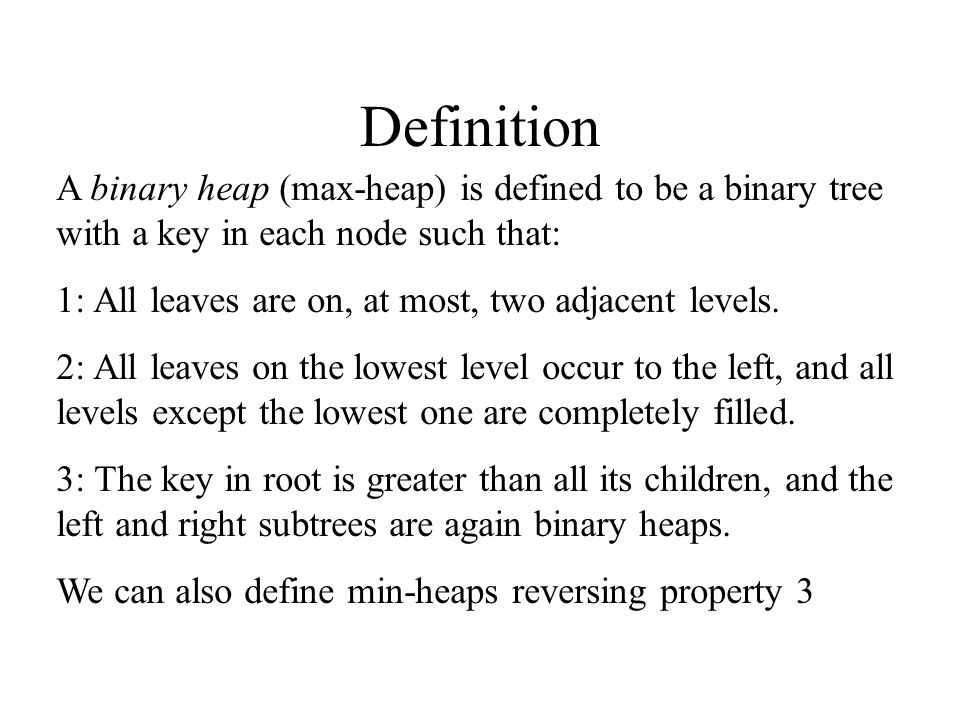 Definition

A binary heap (max-heap) is defined to be a binary tree with a key in each node such that:

1: All leaves are on, at most, two adjacent levels.

2: All leaves on the lowest level occur to the left, and all levels except the lowest one are completely filled.

3: The key in root is greater than all its children, and the left and right subtrees are again binary heaps.

We can also define min-heaps reversing property 3